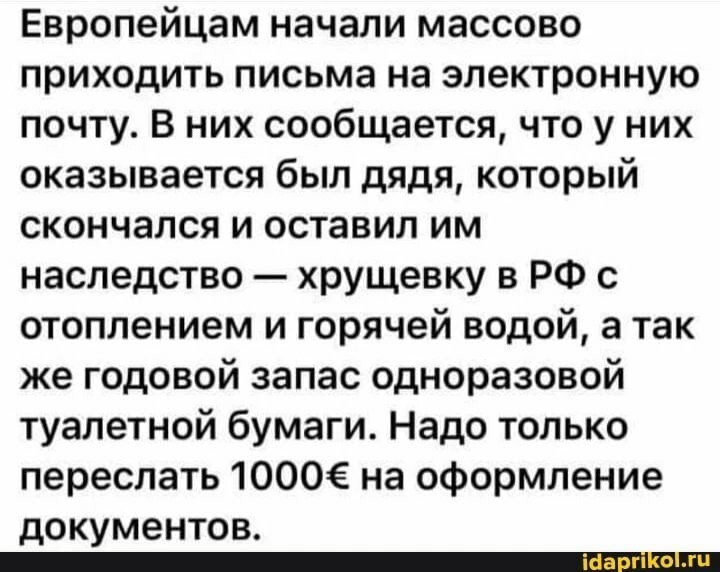 Европейцам начали массово приходить письма на электронную почту. В них сообщается, что у них оказывается был дядя, который скончался и оставил им наследство — хрущевку в РФ с отоплением и горячей водой, а так же годовой запас одноразовой туалетной бумаги. Надо только переслать 1000€ на оформление документов.

idaprikol.ru